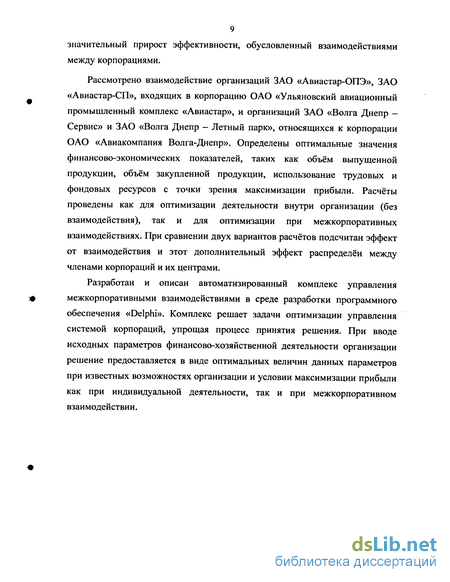 9

значительный прирост эффективности, обусловленный взаимодействиями между корпорациями.

Рассмотрено взаимодействие организаций ЗАО «Авиастар-ОПЭ», ЗАО «Авиастар-СП», входящих в корпорацию ОАО «Ульяновский авиационный промышленный комплекс «Авиастар», и организаций ЗАО «Волга Днепр – Сервис» и ЗАО «Волга Днепр – Летный парк», относящихся к корпорации ОАО «Авиакомпания Волга-Днепр». Определены оптимальные значения финансово-экономических показателей, таких как объём выпущенной продукции, объём закупленной продукции, использование трудовых и фондовых ресурсов с точки зрения максимизации прибыли. Расчёты проведены как для оптимизации деятельности внутри организации (без взаимодействия), так и для оптимизации при межкорпоративных взаимодействиях. При сравнении двух вариантов расчётов подсчитан эффект от взаимодействия и этот дополнительный эффект распределён между членами корпораций и их центрами.

Разработан и описан автоматизированный комплекс управления межкорпоративными взаимодействиями в среде разработки программного обеспечения «Delphi». Комплекс решает задачи оптимизации управления системой корпораций, упрощая процесс принятия решения. При вводе исходных параметров финансово-хозяйственной деятельности организации решение предоставляется в виде оптимальных величин данных параметров при известных возможностях организации и условии максимизации прибыли как при индивидуальной деятельности, так и при межкорпоративном взаимодействии.

dsLib.net
библиотека диссертаций